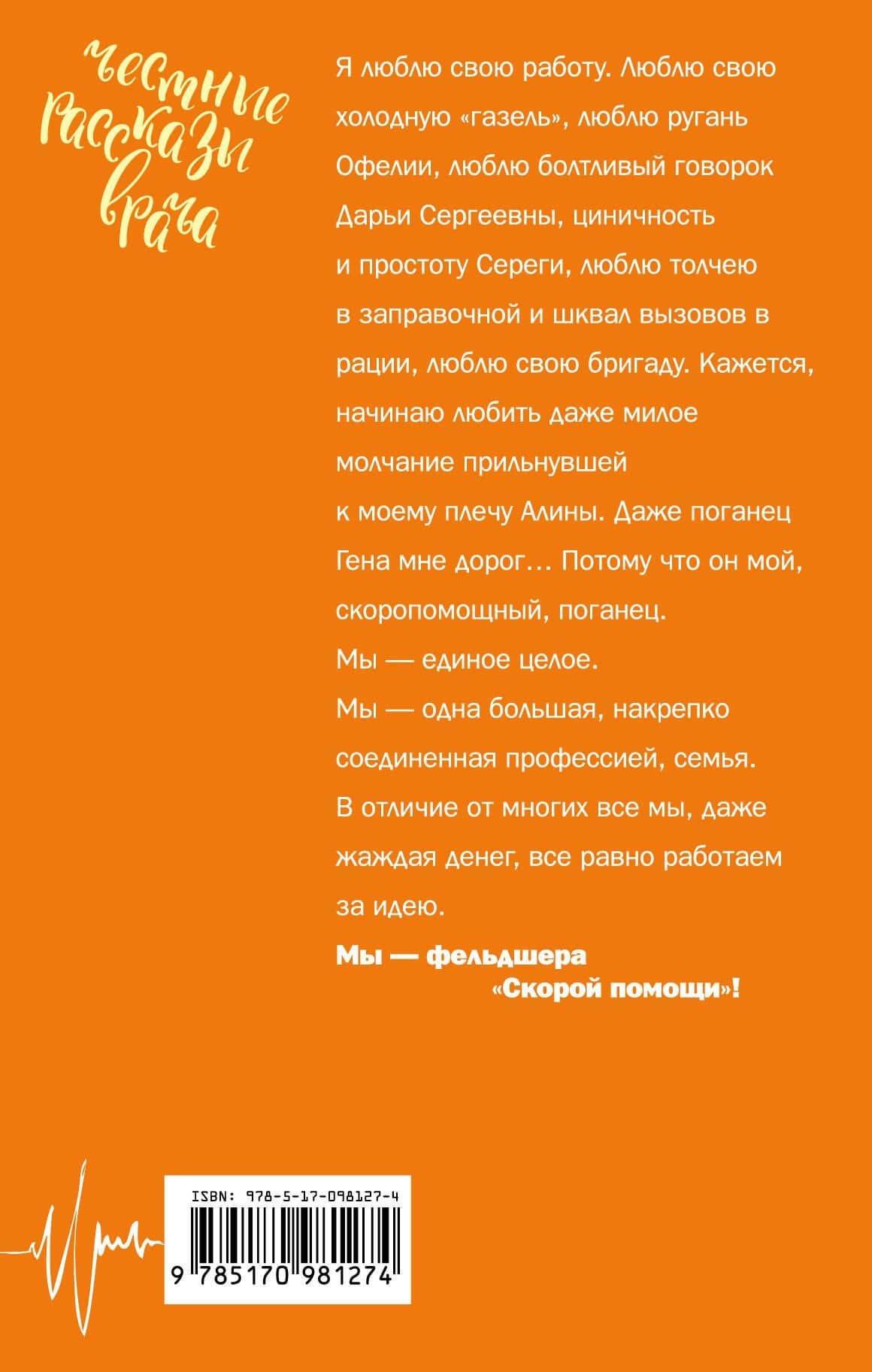 честные рассказы врача

Я люблю свою работу. Люблю свою холодную «газель», люблю ругань Офелии, люблю болтливый говорок Дарьи Сергеевны, циничность и простоту Сереги, люблю толчею в заправочной и шквал вызовов в рации, люблю свою бригаду. Кажется, начинаю любить даже милое молчание прильнувшей к моему плечу Алины. Даже поганец Гена мне дорог… Потому что он мой, скоропомощный, поганец.

Мы — единое целое.

Мы — одна большая, накрепко соединенная профессией, семья.

В отличие от многих все мы, даже жаждая денег, все равно работаем за идею.

Мы — фельдшера «Скорой помощи»!

ISBN: 978-5-17-098127-4

9 785170 981274